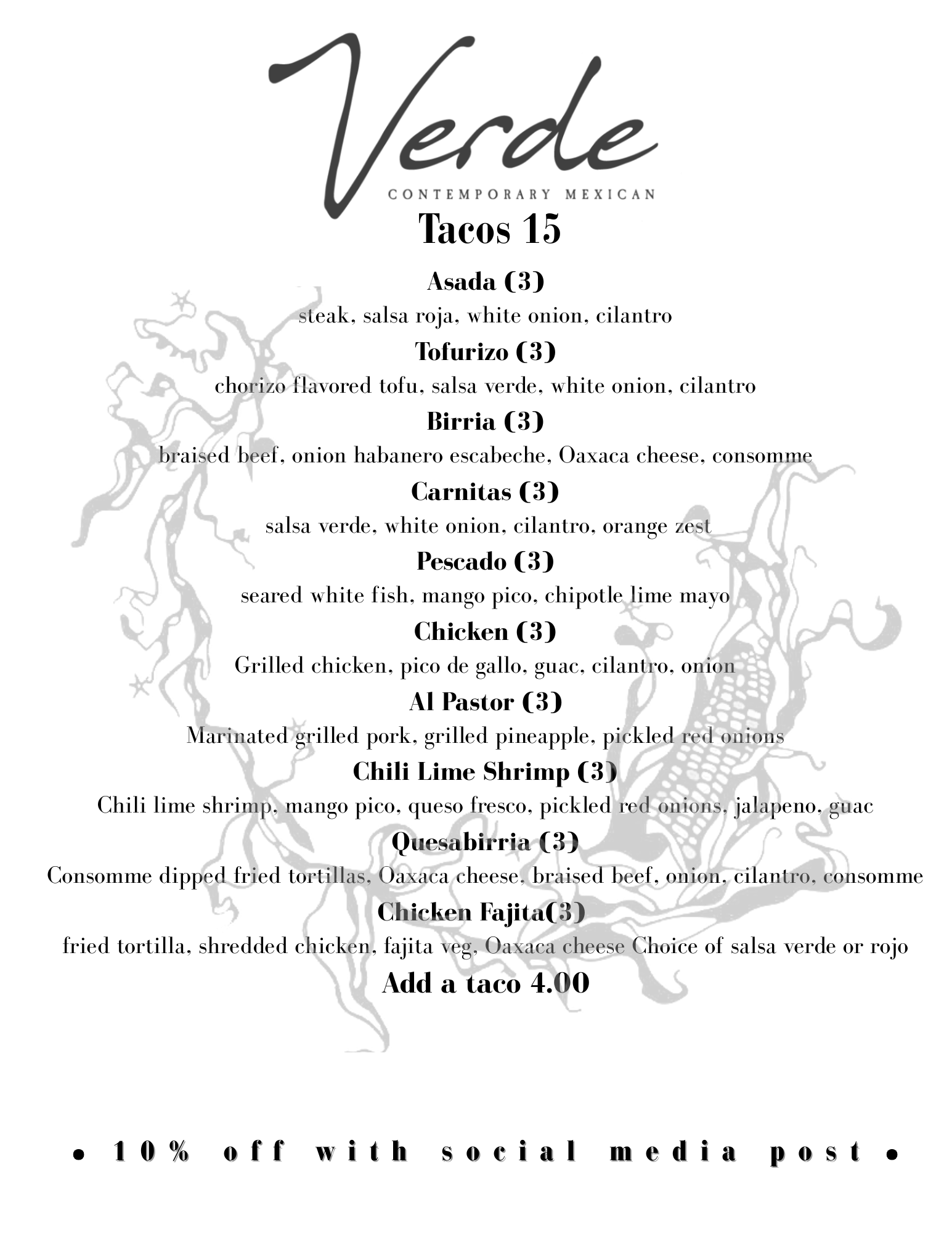 Verde
CONTEMPORARY MEXICAN

Tacos 15

Asada (3)
steak, salsa roja, white onion, cilantro

Tofurizo (3)
chorizo flavored tofu, salsa verde, white onion, cilantro

Birria (3)
braised beef, onion habanero escabeche, Oaxaca cheese, consomme

Carnitas (3)
salsa verde, white onion, cilantro, orange zest

Pescado (3)
seared white fish, mango pico, chipotle lime mayo

Chicken (3)
Grilled chicken, pico de gallo, guac, cilantro, onion

Al Pastor (3)
Marinated grilled pork, grilled pineapple, pickled red onions

Chili Lime Shrimp (3)
Chili lime shrimp, mango pico, queso fresco, pickled red onions, jalapeno, guac

Quesabirria (3)
Consomme dipped fried tortillas, Oaxaca cheese, braised beef, onion, cilantro, consomme

Chicken Fajita(3)
fried tortilla, shredded chicken, fajita veg, Oaxaca cheese Choice of salsa verde or rojo

Add a taco 4.00

• 10% off with social media post •